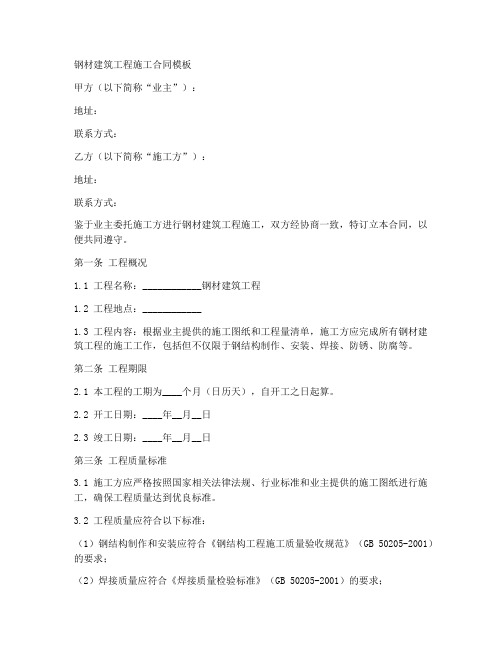 钢材建筑工程施工合同模板

甲方（以下简称“业主”）：

地址：

联系方式：

乙方（以下简称“施工方”）：

地址：

联系方式：

鉴于业主委托施工方进行钢材建筑工程施工，双方经协商一致，特订立本合同，以便共同遵守。

第一条 工程概况

1.1 工程名称：____________钢材建筑工程

1.2 工程地点：____________

1.3 工程内容：根据业主提供的施工图纸和工程量清单，施工方应完成所有钢材建筑工程的施工工作，包括但不仅限于钢结构制作、安装、焊接、防锈、防腐等。

第二条 工程期限

2.1 本工程的工期为____个月（日历天），自开工之日起算。

2.2 开工日期：____年__月__日

2.3 竣工日期：____年__月__日

第三条 工程质量标准

3.1 施工方应严格按照国家相关法律法规、行业标准和业主提供的施工图纸进行施工，确保工程质量达到优良标准。

3.2 工程质量应符合以下标准：

（1）钢结构制作和安装应符合《钢结构工程施工质量验收规范》（GB 50205-2001）的要求；

（2）焊接质量应符合《焊接质量检验标准》（GB 50205-2001）的要求；